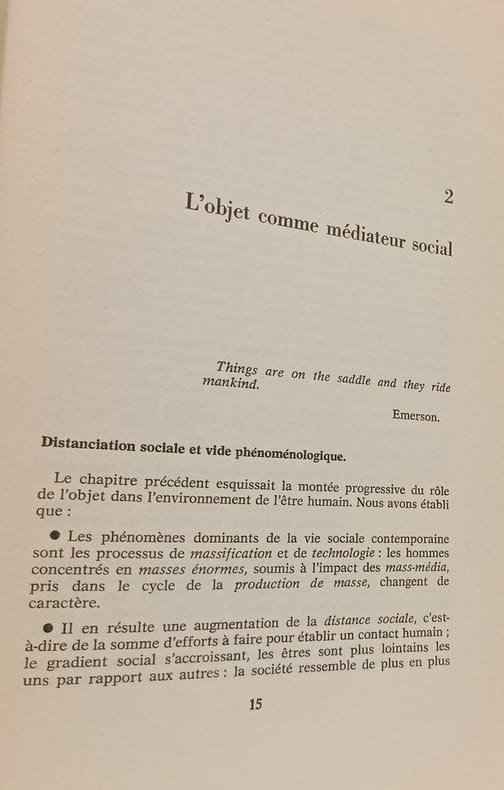 2

L'objet comme médiateur social

Things are on the saddle and they ride mankind.

Emerson.

Distanciation sociale et vide phénoménologique.

Le chapitre précédent esquissait la montée progressive du rôle de l'objet dans l'environnement de l'être humain. Nous avons établi que :

• Les phénomènes dominants de la vie sociale contemporaine sont les processus de massification et de technologie : les hommes concentrés en masses énormes, soumis à l'impact des mass-média, pris dans le cycle de la production de masse, changent de caractère.

• Il en résulte une augmentation de la distance sociale, c'est-à-dire de la somme d'efforts à faire pour établir un contact humain ; le gradient social s'accroissant, les êtres sont plus lointains les uns par rapport aux autres : la société ressemble de plus en plus

15